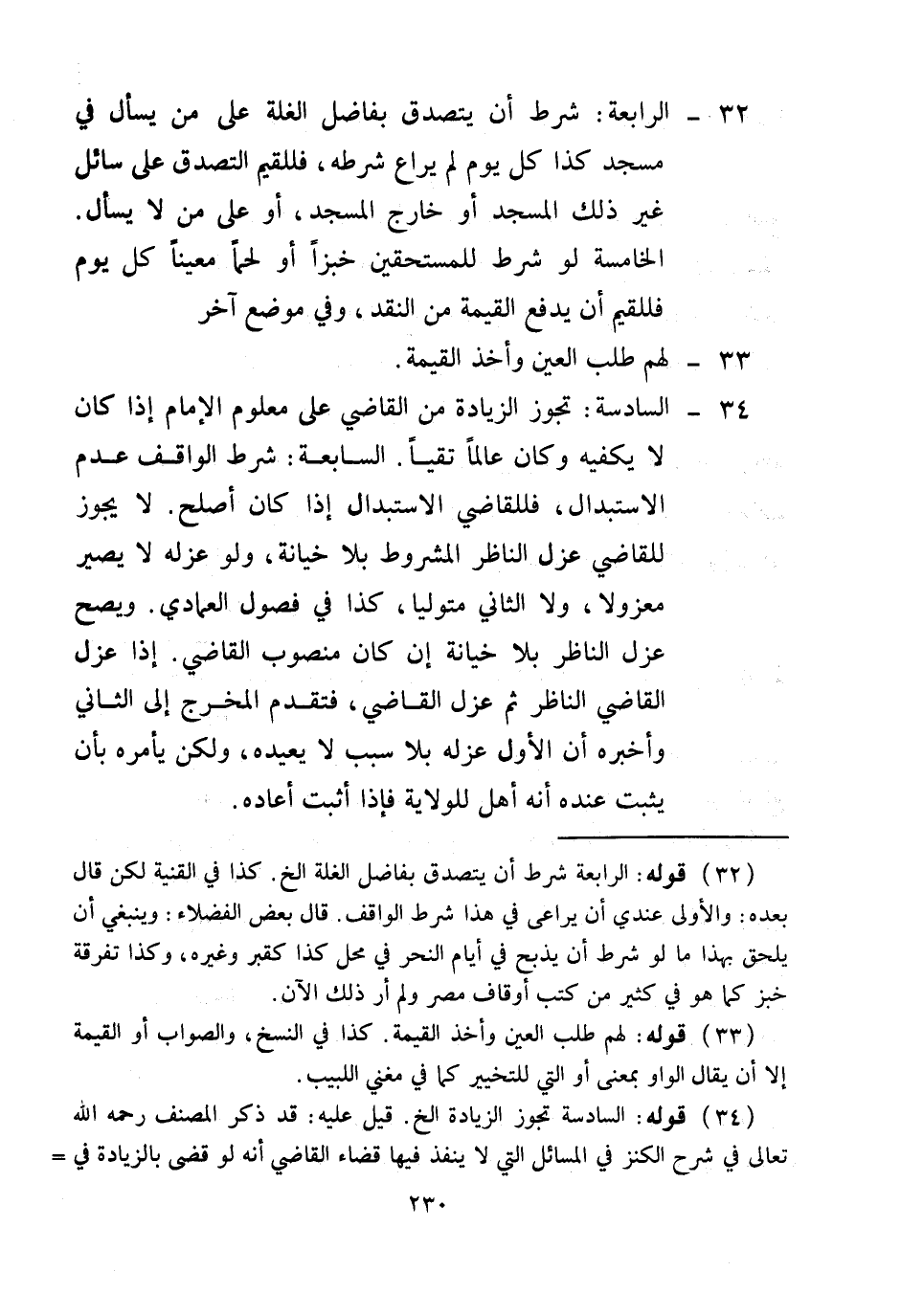 ٣٢ ـ الرابعة: شرط أن يتصدق بفاضل الغلة على من يسأل في مسجد كذا كل يوم لم يراع شرطه، فللقيم التصدق على سائل غير ذلك المسجد أو خارج المسجد، أو على من لا يسأل. الخامسة لو شرط للمستحقين خبزاً أو لحماً معيناً كل يوم فللقيم أن يدفع القيمة من النقد، وفي موضع آخر

٣٣ ـ لهم طلب العين وأخذ القيمة.

٣٤ ـ السادسة: تجوز الزيادة من القاضي على معلوم الإمام إذا كان لا يكفيه وكان عالماً تقياً. السابعة: شرط الواقف عدم الاستبدال، فللقاضي الاستبدال إذا كان أصلح. لا يجوز للقاضي عزل الناظر المشروط بلا خيانة، ولو عزله لا يصير معزولا، ولا الثاني متوليا، كذا في فصول العمادي. ويصح عزل الناظر بلا خيانة إن كان منصوب القاضي. إذا عزل القاضي الناظر ثم عزل القاضي، فتقدم المخرج إلى الثاني وأخبره أن الأول عزله بلا سبب لا يعيده، ولكن يأمره بأن يثبت عنده أنه أهل للولاية فإذا أثبت أعاده.

(٣٢) قوله: الرابعة شرط أن يتصدق بفاضل الغلة الخ. كذا في القنية لكن قال بعده: والأولى عندي أن يراعى في هذا شرط الواقف. قال بعض الفضلاء: وينبغي أن يلحق بهذا ما لو شرط أن يذبح في أيام النحر في محل كذا كقبر وغيره، وكذا تفرقة خبز كما هو في كثير من كتب أوقاف مصر ولم أر ذلك الآن.

(٣٣) قوله: لهم طلب العين وأخذ القيمة. كذا في النسخ، والصواب أو القيمة إلا أن يقال الواو بمعنى أو التي للتخيير كما في مغني اللبيب.

(٣٤) قوله: السادسة تجوز الزيادة الخ. قيل عليه: قد ذكر المصنف رحمه الله تعالى في شرح الكنز في المسائل التي لا ينفذ فيها قضاء القاضي أنه لو قضى بالزيادة في =

٢٣٠